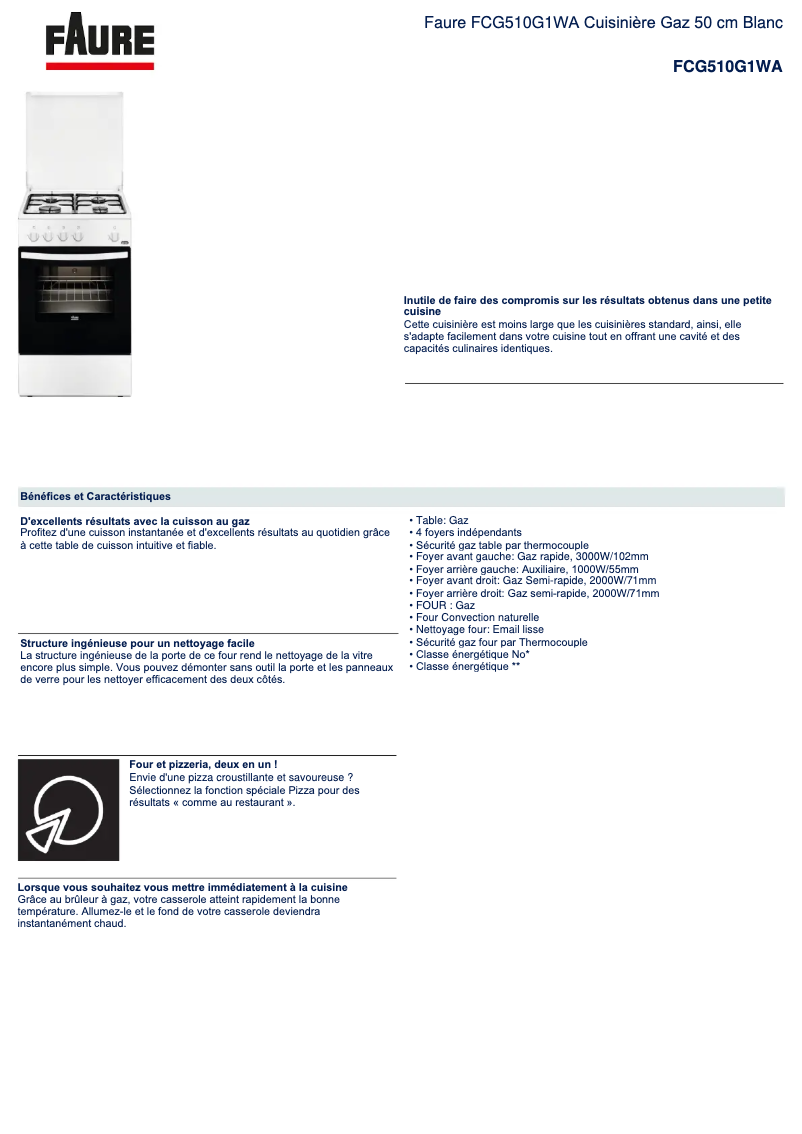 FAURE

Faure FCG510G1WA Cuisinière Gaz 50 cm Blanc

FCG510G1WA

Inutile de faire des compromis sur les résultats obtenus dans une petite cuisine
Cette cuisinière est moins large que les cuisinières standard, ainsi, elle s'adapte facilement dans votre cuisine tout en offrant une cavité et des capacités culinaires identiques.

Bénéfices et Caractéristiques

D'excellents résultats avec la cuisson au gaz
Profitez d'une cuisson instantanée et d'excellents résultats au quotidien grâce à cette table de cuisson intuitive et fiable.

Structure ingénieuse pour un nettoyage facile
La structure ingénieuse de la porte de ce four rend le nettoyage de la vitre encore plus simple. Vous pouvez démonter sans outil la porte et les panneaux de verre pour les nettoyer efficacement des deux côtés.

Four et pizzeria, deux en un !
Envie d'une pizza croustillante et savoureuse ? Sélectionnez la fonction spéciale Pizza pour des résultats « comme au restaurant ».

Lorsque vous souhaitez vous mettre immédiatement à la cuisine
Grâce au brûleur à gaz, votre casserole atteint rapidement la bonne température. Allumez-le et le fond de votre casserole deviendra instantanément chaud.

• Table: Gaz
• 4 foyers indépendants
• Sécurité gaz table par thermocouple
• Foyer avant gauche: Gaz rapide, 3000W/102mm
• Foyer arrière gauche: Auxiliaire, 1000W/55mm
• Foyer avant droit: Gaz Semi-rapide, 2000W/71mm
• Foyer arrière droit: Gaz semi-rapide, 2000W/71mm
• FOUR : Gaz
• Four Convection naturelle
• Nettoyage four: Email lisse
• Sécurité gaz four par Thermocouple
• Classe énergétique No*
• Classe énergétique **